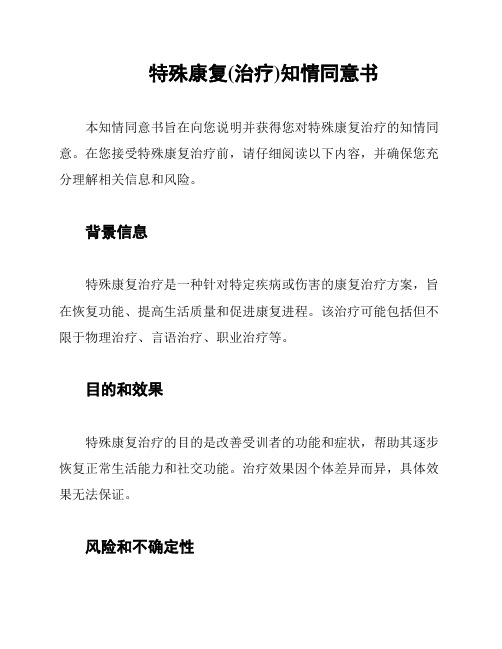 特殊康复(治疗)知情同意书

本知情同意书旨在向您说明并获得您对特殊康复治疗的知情同意。在您接受特殊康复治疗前，请仔细阅读以下内容，并确保您充分理解相关信息和风险。

背景信息

特殊康复治疗是一种针对特定疾病或伤害的康复治疗方案，旨在恢复功能、提高生活质量和促进康复进程。该治疗可能包括但不限于物理治疗、言语治疗、职业治疗等。

目的和效果

特殊康复治疗的目的是改善受训者的功能和症状，帮助其逐步恢复正常生活能力和社交功能。治疗效果因个体差异而异，具体效果无法保证。

风险和不确定性